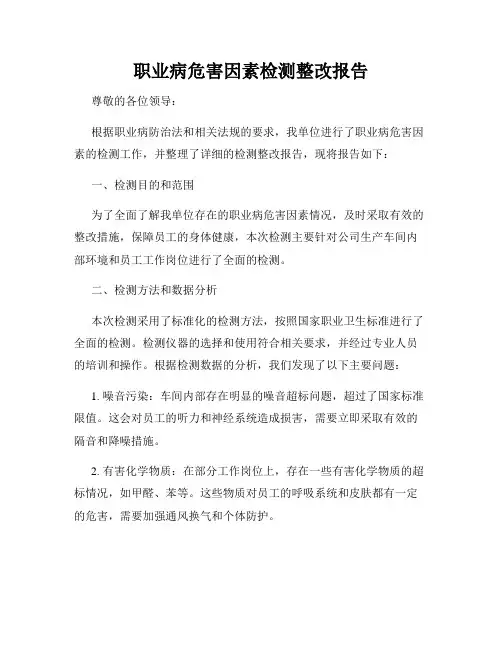 职业病危害因素检测整改报告

尊敬的各位领导：

根据职业病防治法和相关法规的要求，我单位进行了职业病危害因素的检测工作，并整理了详细的检测整改报告，现将报告如下：

一、检测目的和范围

为了全面了解我单位存在的职业病危害因素情况，及时采取有效的整改措施，保障员工的身体健康，本次检测主要针对公司生产车间内部环境和员工工作岗位进行了全面的检测。

二、检测方法和数据分析

本次检测采用了标准化的检测方法，按照国家职业卫生标准进行了全面的检测。检测仪器的选择和使用符合相关要求，并经过专业人员的培训和操作。根据检测数据的分析，我们发现了以下主要问题：

1. 噪音污染：车间内部存在明显的噪音超标问题，超过了国家标准限值。这会对员工的听力和神经系统造成损害，需要立即采取有效的隔音和降噪措施。

2. 有害化学物质：在部分工作岗位上，存在一些有害化学物质的超标情况，如甲醛、苯等。这些物质对员工的呼吸系统和皮肤都有一定的危害，需要加强通风换气和个体防护。